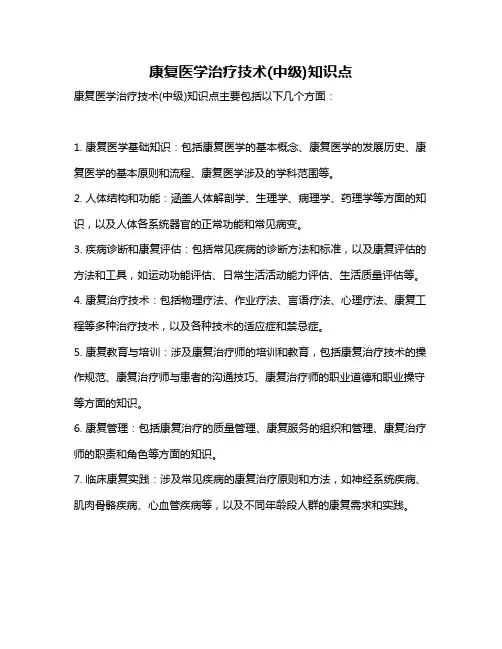 康复医学治疗技术(中级)知识点

康复医学治疗技术(中级)知识点主要包括以下几个方面：

1. 康复医学基础知识：包括康复医学的基本概念、康复医学的发展历史、康复医学的基本原则和流程、康复医学涉及的学科范围等。

2. 人体结构和功能：涵盖人体解剖学、生理学、病理学、药理学等方面的知识，以及人体各系统器官的正常功能和常见病变。

3. 疾病诊断和康复评估：包括常见疾病的诊断方法和标准，以及康复评估的方法和工具，如运动功能评估、日常生活活动能力评估、生活质量评估等。

4. 康复治疗技术：包括物理疗法、作业疗法、言语疗法、心理疗法、康复工程等多种治疗技术，以及各种技术的适应症和禁忌症。

5. 康复教育与培训：涉及康复治疗师的培训和教育，包括康复治疗技术的操作规范、康复治疗师与患者的沟通技巧、康复治疗师的职业道德和职业操守等方面的知识。

6. 康复管理：包括康复治疗的质量管理、康复服务的组织和管理、康复治疗师的职责和角色等方面的知识。

7. 临床康复实践：涉及常见疾病的康复治疗原则和方法，如神经系统疾病、肌肉骨骼疾病、心血管疾病等，以及不同年龄段人群的康复需求和实践。